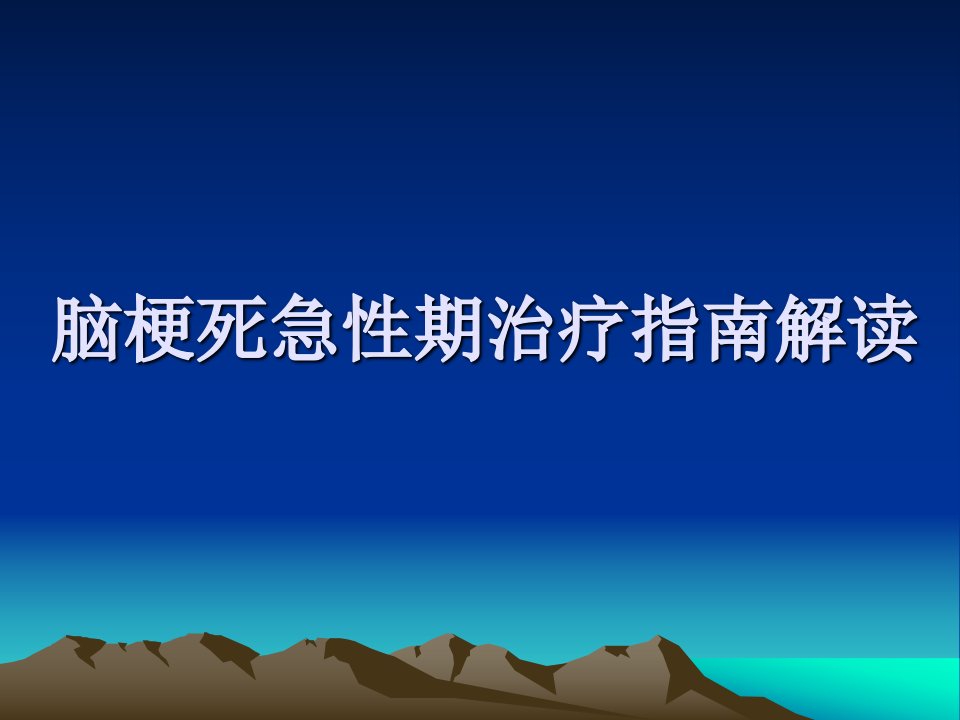 脑梗死急性期治疗指南解读